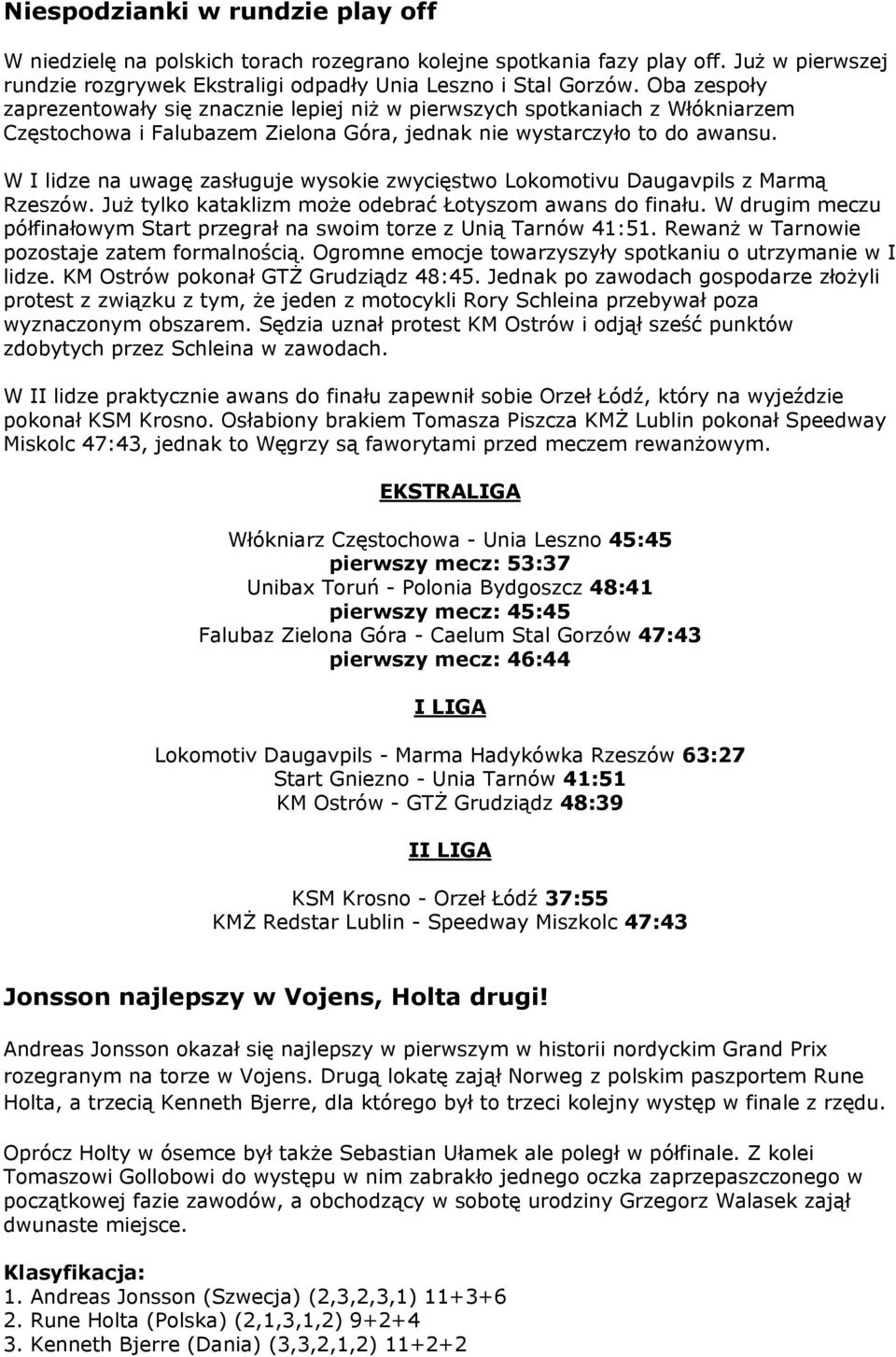 Niespodzianki w rundzie play off

W niedzielę na polskich torach rozegrano kolejne spotkania fazy play off. Już w pierwszej rundzie rozgrywek Ekstraligi odpadły Unia Leszno i Stal Gorzów. Oba zespoły zaprezentowały się znacznie lepiej niż w pierwszych spotkaniach z Włókniarzem Częstochowa i Falubazem Zielona Góra, jednak nie wystarczyło to do awansu.

W I lidze na uwagę zasługuje wysokie zwycięstwo Lokomotivu Daugavpils z Marmą Rzeszów. Już tylko kataklizm może odebrać Łotyszom awans do finału. W drugim meczu półfinałowym Start przegrał na swoim torze z Unią Tarnów 41:51. Rewanż w Tarnowie pozostaje zatem formalnością. Ogromne emocje towarzyszyły spotkaniu o utrzymanie w I lidze. KM Ostrów pokonał GTŻ Grudziądz 48:45. Jednak po zawodach gospodarze złożyli protest z związku z tym, że jeden z motocykli Rory Schleina przebywał poza wyznaczonym obszarem. Sędzia uznał protest KM Ostrów i odjął sześć punktów zdobytych przez Schleina w zawodach.

W II lidze praktycznie awans do finału zapewnił sobie Orzeł Łódź, który na wyjeździe pokonał KSM Krosno. Osłabiony brakiem Tomasza Piszcza KMŻ Lublin pokonał Speedway Miskolc 47:43, jednak to Węgrzy są faworytami przed meczem rewanżowym.

EKSTRALIGA

Włókniarz Częstochowa - Unia Leszno 45:45
pierwszy mecz: 53:37
Unibax Toruń - Polonia Bydgoszcz 48:41
pierwszy mecz: 45:45
Falubaz Zielona Góra - Caelum Stal Gorzów 47:43
pierwszy mecz: 46:44

I LIGA

Lokomotiv Daugavpils - Marma Hadykówka Rzeszów 63:27
Start Gniezno - Unia Tarnów 41:51
KM Ostrów - GTŻ Grudziądz 48:39

II LIGA

KSM Krosno - Orzeł Łódź 37:55
KMŻ Redstar Lublin - Speedway Miszkolc 47:43

Jonsson najlepszy w Vojens, Holta drugi!

Andreas Jonsson okazał się najlepszy w pierwszym w historii nordyckim Grand Prix rozegranym na torze w Vojens. Drugą lokatę zajął Norweg z polskim paszportem Rune Holta, a trzecią Kenneth Bjerre, dla którego był to trzeci kolejny występ w finale z rzędu.

Oprócz Holty w ósemce był także Sebastian Ułamek ale poległ w półfinale. Z kolei Tomaszowi Gollobowi do występu w nim zabrakło jednego oczka zaprzepaszczonego w początkowej fazie zawodów, a obchodzący w sobotę urodziny Grzegorz Walasek zajął dwunaste miejsce.

Klasyfikacja:
1. Andreas Jonsson (Szwecja) (2,3,2,3,1) 11+3+6
2. Rune Holta (Polska) (2,1,3,1,2) 9+2+4
3. Kenneth Bjerre (Dania) (3,3,2,1,2) 11+2+2